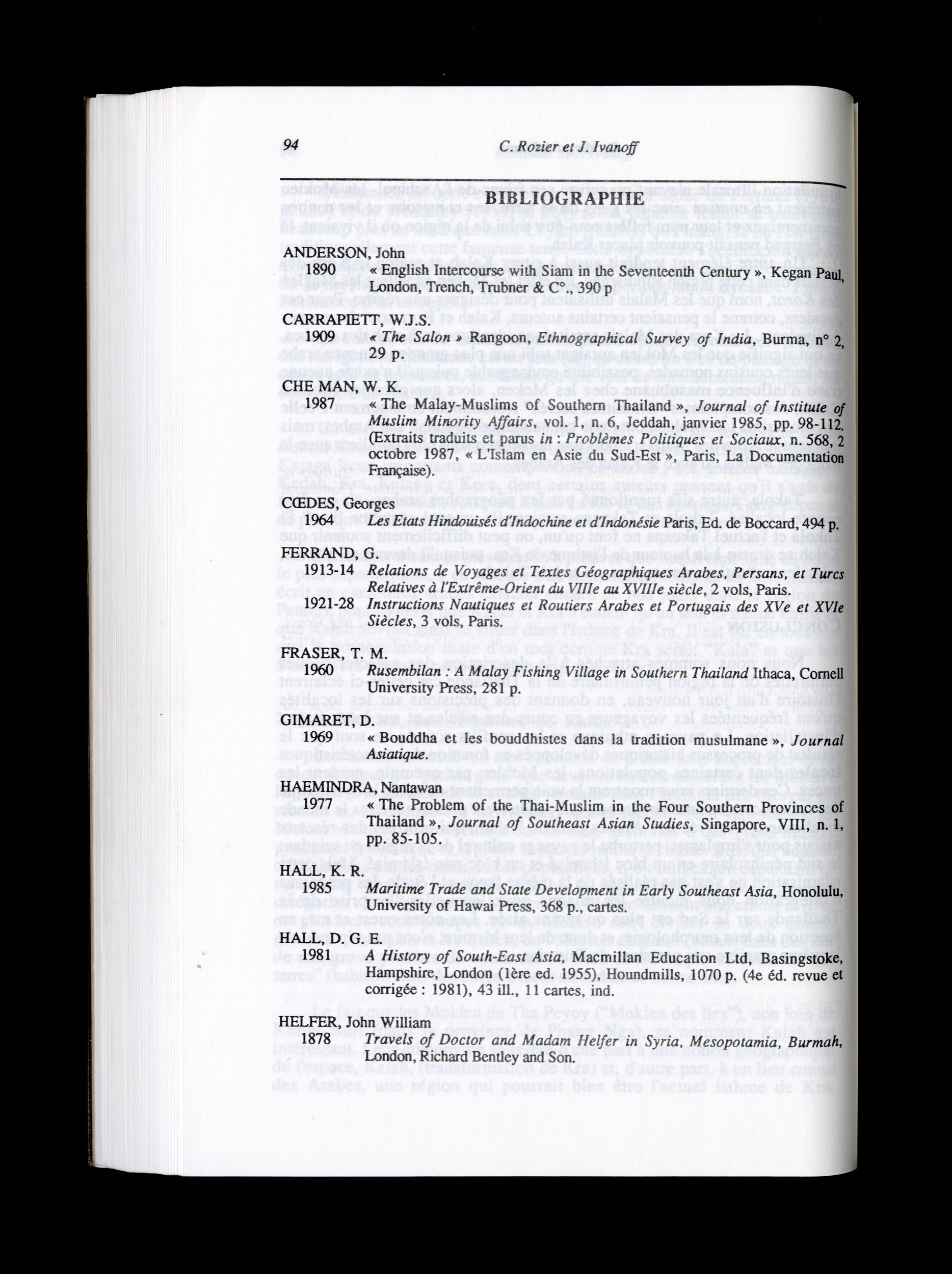 94 C. Rozier et J. Ivanoff

BIBLIOGRAPHIE

ANDERSON, John
1890 « English Intercourse with Siam in the Seventeenth Century », Kegan Paul, London, Trench, Trubner & C°., 390 p

CARRAPIETT, W.J.S.
1909 « The Salon » Rangoon, Ethnographical Survey of India, Burma, n° 2, 29 p.

CHE MAN, W. K.
1987 « The Malay-Muslims of Southern Thailand », Journal of Institute of Muslim Minority Affairs, vol. 1, n. 6, Jeddah, janvier 1985, pp. 98-112. (Extraits traduits et parus in : Problèmes Politiques et Sociaux, n. 568, 2 octobre 1987, « L'Islam en Asie du Sud-Est », Paris, La Documentation Française).

CŒDES, Georges
1964 Les Etats Hindouisés d'Indochine et d'Indonésie Paris, Ed. de Boccard, 494 p.

FERRAND, G.
1913-14 Relations de Voyages et Textes Géographiques Arabes, Persans, et Turcs Relatives à l'Extrême-Orient du VIIIe au XVIIIe siècle, 2 vols, Paris.
1921-28 Instructions Nautiques et Routiers Arabes et Portugais des XVe et XVIe Siècles, 3 vols, Paris.

FRASER, T. M.
1960 Rusembilan : A Malay Fishing Village in Southern Thailand Ithaca, Cornell University Press, 281 p.

GIMARET, D.
1969 « Bouddha et les bouddhistes dans la tradition musulmane », Journal Asiatique.

HAEMINDRA, Nantawan
1977 « The Problem of the Thai-Muslim in the Four Southern Provinces of Thailand », Journal of Southeast Asian Studies, Singapore, VIII, n. 1, pp. 85-105.

HALL, K. R.
1985 Maritime Trade and State Development in Early Southeast Asia, Honolulu, University of Hawai Press, 368 p., cartes.

HALL, D. G. E.
1981 A History of South-East Asia, Macmillan Education Ltd, Basingstoke, Hampshire, London (1ère ed. 1955), Houndmills, 1070 p. (4e éd. revue et corrigée : 1981), 43 ill., 11 cartes, ind.

HELFER, John William
1878 Travels of Doctor and Madam Helfer in Syria, Mesopotamia, Burmah, London, Richard Bentley and Son.